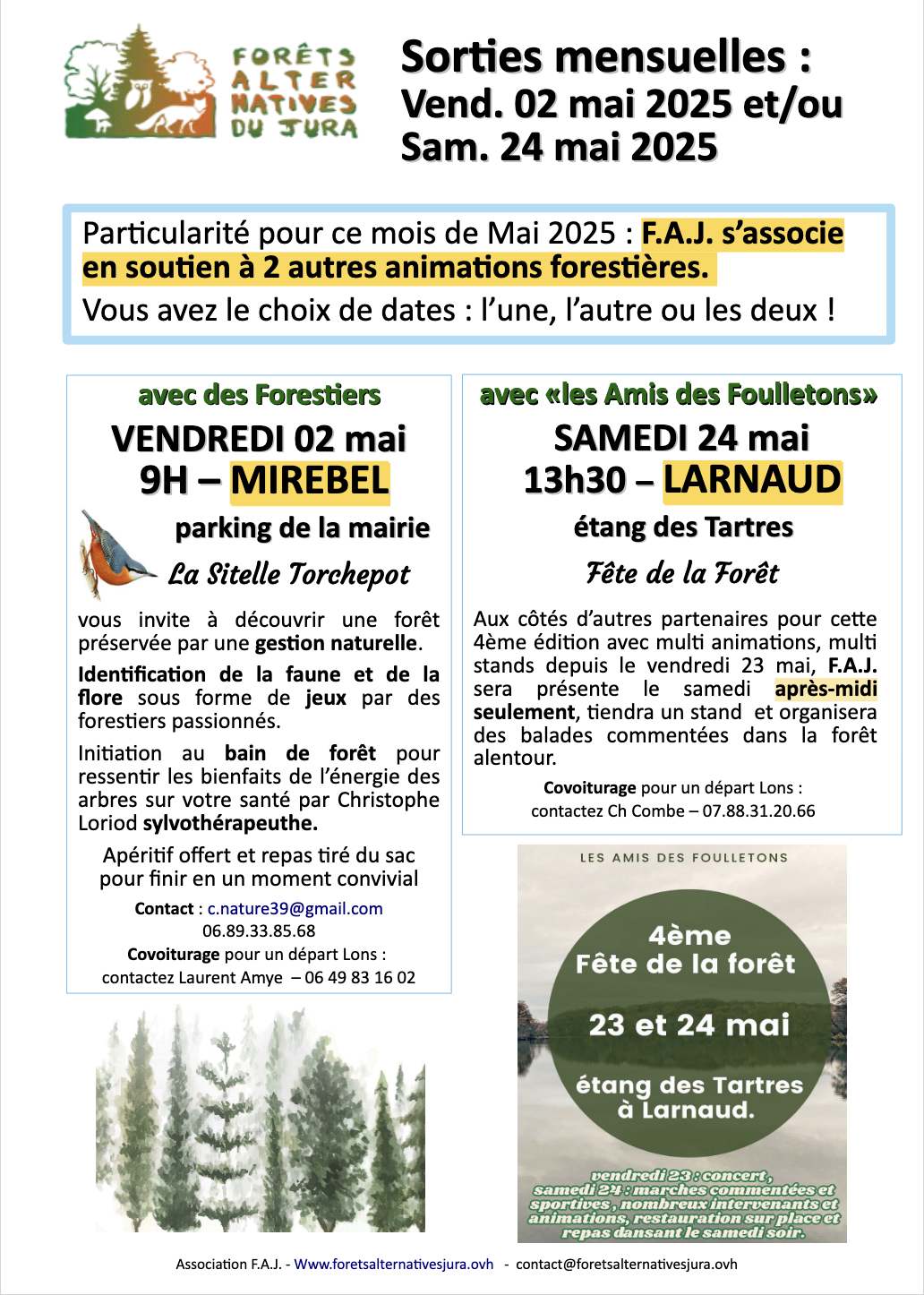 FORÊTS ALTER NATIVES DU JURA

Sorties mensuelles :
Vend. 02 mai 2025 et/ou
Sam. 24 mai 2025

Particularité pour ce mois de Mai 2025 : F.A.J. s'associe en soutien à 2 autres animations forestières.
Vous avez le choix de dates : l'une, l'autre ou les deux !

avec des Forestiers
VENDREDI 02 mai
9H – MIREBEL
parking de la mairie
La Sitelle Torchepot

vous invite à découvrir une forêt préservée par une gestion naturelle.

Identification de la faune et de la flore sous forme de jeux par des forestiers passionnés.

Initiation au bain de forêt pour ressentir les bienfaits de l'énergie des arbres sur votre santé par Christophe Loriod sylvothérapeuthe.

Apéritif offert et repas tiré du sac pour finir en un moment convivial

Contact : c.nature39@gmail.com
06.89.33.85.68
Covoiturage pour un départ Lons :
contactez Laurent Amye – 06 49 83 16 02

avec «les Amis des Foulletons»
SAMEDI 24 mai
13h30 – LARNAUD
étang des Tartres
Fête de la Forêt

Aux côtés d'autres partenaires pour cette 4ème édition avec multi animations, multi stands depuis le vendredi 23 mai, F.A.J. sera présente le samedi après-midi seulement, tiendra un stand et organisera des balades commentées dans la forêt alentour.

Covoiturage pour un départ Lons :
contactez Ch Combe – 07.88.31.20.66

LES AMIS DES FOULLETONS
4ème
Fête de la forêt
23 et 24 mai
étang des Tartres
à Larnaud.
vendredi 23 : concert,
samedi 24 : marches commentées et sportives, nombreux intervenants et animations, restauration sur place et repas dansant le samedi soir.

Association F.A.J. - Www.foretsalternativesjura.ovh - contact@foretsalternativesjura.ovh